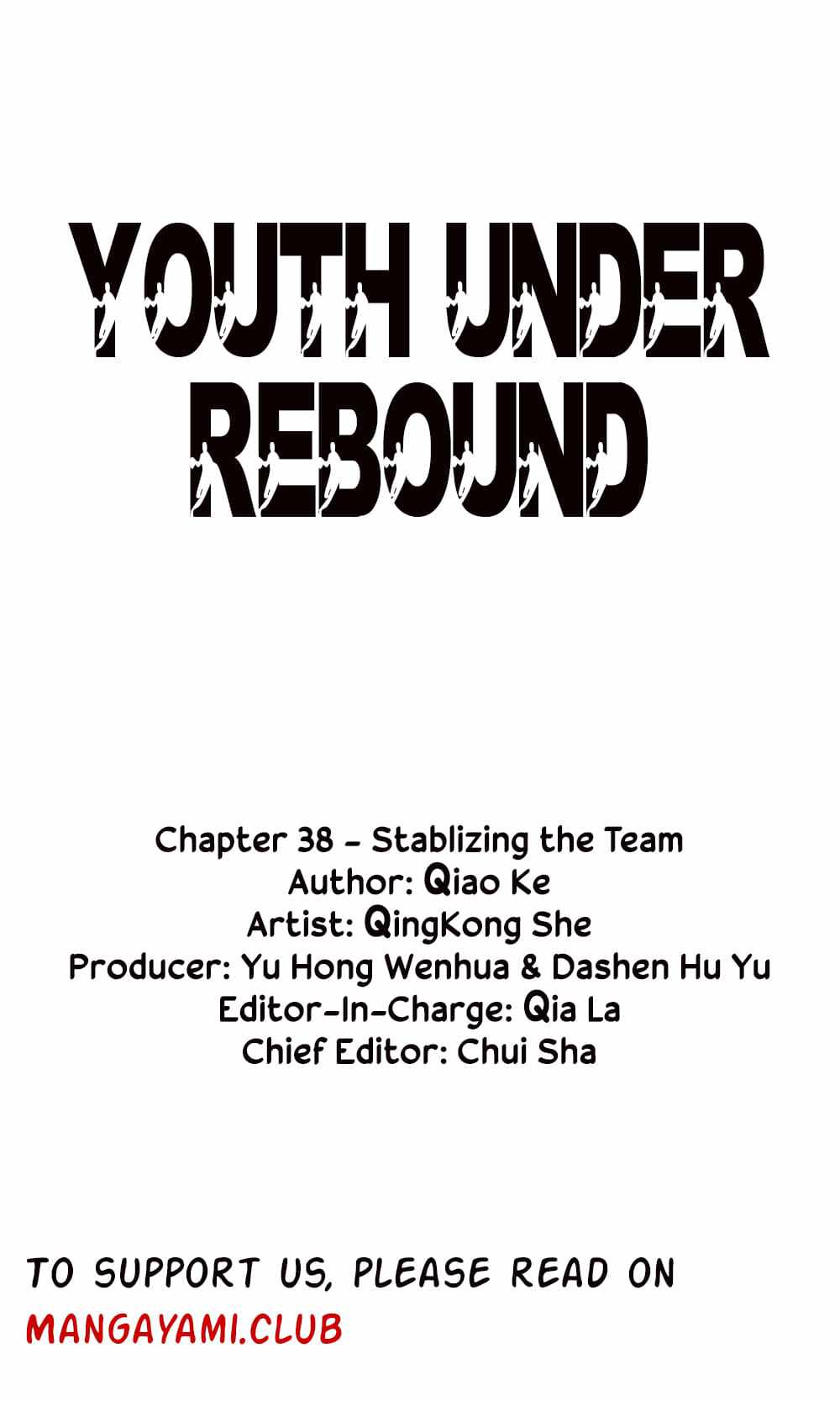 YOUTH UNDER REBOUND

Chapter 38 - Stablizing the Team
Author: Qiao Ke
Artist: QingKong She
Producer: Yu Hong Wenhua & Dashen Hu Yu
Editor-In-Charge: Qia La
Chief Editor: Chui Sha

TO SUPPORT US, PLEASE READ ON
MANGAYAMI.CLUB